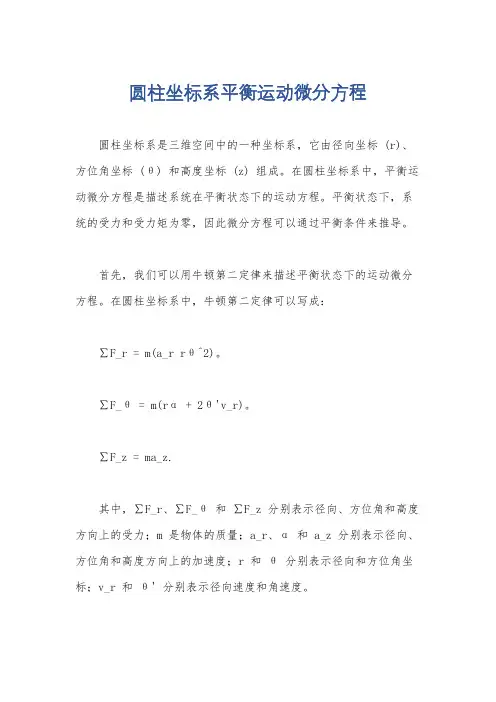 圆柱坐标系平衡运动微分方程

圆柱坐标系是三维空间中的一种坐标系，它由径向坐标（r）、方位角坐标（θ）和高度坐标（z）组成。在圆柱坐标系中，平衡运动微分方程是描述系统在平衡状态下的运动方程。平衡状态下，系统的受力和受力矩为零，因此微分方程可以通过平衡条件来推导。

首先，我们可以用牛顿第二定律来描述平衡状态下的运动微分方程。在圆柱坐标系中，牛顿第二定律可以写成：

∑F_r = m(a_r rθ^2)。

∑F_θ = m(rα + 2θ'v_r)。

∑F_z = ma_z.

其中，∑F_r、∑F_θ 和 ∑F_z 分别表示径向、方位角和高度方向上的受力；m 是物体的质量；a_r、α 和 a_z 分别表示径向、方位角和高度方向上的加速度；r 和 θ 分别表示径向和方位角坐标；v_r 和 θ' 分别表示径向速度和角速度。